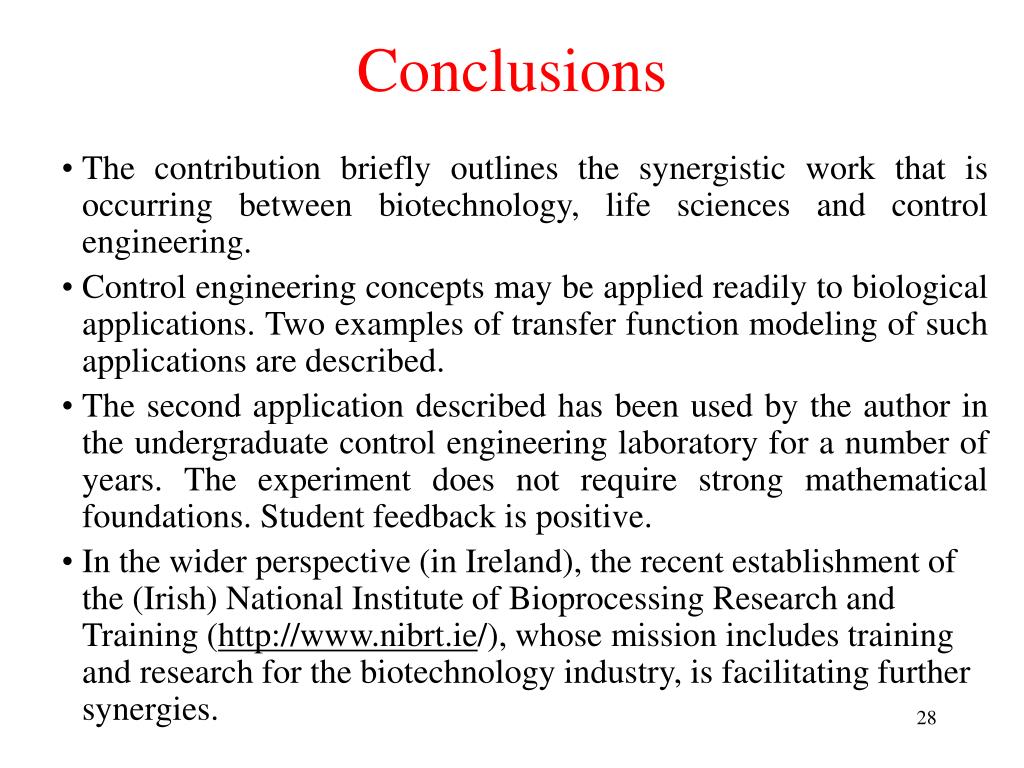 Conclusions

• The contribution briefly outlines the synergistic work that is occurring between biotechnology, life sciences and control engineering.

• Control engineering concepts may be applied readily to biological applications. Two examples of transfer function modeling of such applications are described.

• The second application described has been used by the author in the undergraduate control engineering laboratory for a number of years. The experiment does not require strong mathematical foundations. Student feedback is positive.

• In the wider perspective (in Ireland), the recent establishment of the (Irish) National Institute of Bioprocessing Research and Training (http://www.nibrt.ie/), whose mission includes training and research for the biotechnology industry, is facilitating further synergies.

28